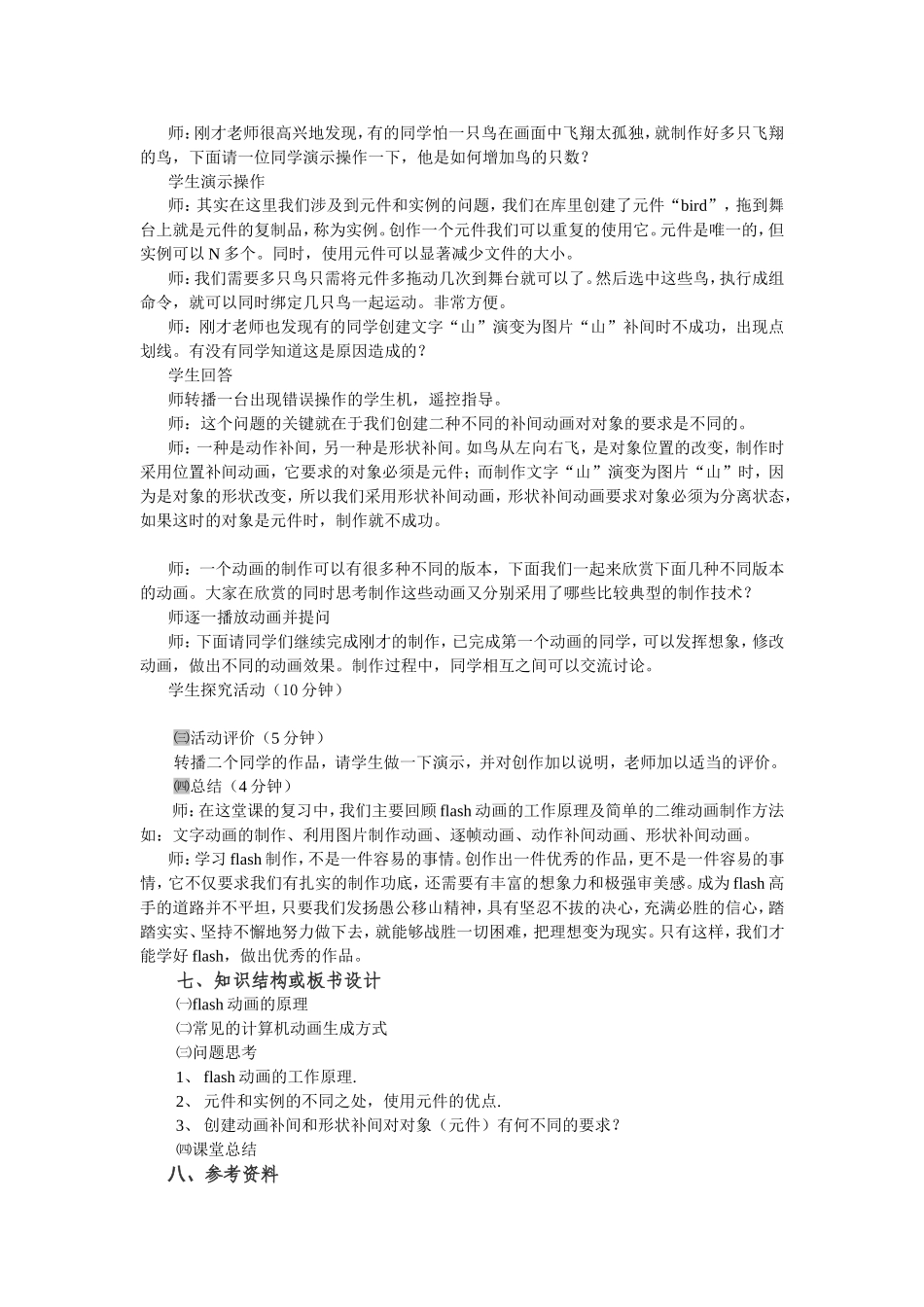 师：刚才老师很高兴地发现，有的同学怕一只鸟在画面中飞翔太孤独，就制作好多只飞翔的鸟，下面请一位同学演示操作一下，他是如何增加鸟的只数？

学生演示操作

师：其实在这里我们涉及到元件和实例的问题，我们在库里创建了元件“bird”，拖到舞台上就是元件的复制品，称为实例。创作一个元件我们可以重复的使用它。元件是唯一的，但实例可以 N 多个。同时，使用元件可以显著减少文件的大小。

师：我们需要多只鸟只需将元件多拖动几次到舞台就可以了。然后选中这些鸟，执行成组命令，就可以同时绑定几只鸟一起运动。非常方便。

师：刚才老师也发现有的同学创建文字“山”演变为图片“山”补间时不成功，出现点划线。有没有同学知道这是原因造成的？

学生回答

师转播一台出现错误操作的学生机，遥控指导。

师：这个问题的关键就在于我们创建二种不同的补间动画对对象的要求是不同的。

师：一种是动作补间，另一种是形状补间。如鸟从左向右飞，是对象位置的改变，制作时采用位置补间动画，它要求的对象必须是元件；而制作文字“山”演变为图片“山”时，因为是对象的形状改变，所以我们采用形状补间动画，形状补间动画要求对象必须为分离状态，如果这时的对象是元件时，制作就不成功。

师：一个动画的制作可以有很多种不同的版本，下面我们一起来欣赏下面几种不同版本的动画。大家在欣赏的同时思考制作这些动画又分别采用了哪些比较典型的制作技术？

师逐一播放动画并提问

师：下面请同学们继续完成刚才的制作，已完成第一个动画的同学，可以发挥想象，修改动画，做出不同的动画效果。制作过程中，同学相互之间可以交流讨论。

学生探究活动（10 分钟）

㈢活动评价（5 分钟）

转播二个同学的作品，请学生做一下演示，并对创作加以说明，老师加以适当的评价。

㈣总结（4 分钟）

师：在这堂课的复习中，我们主要回顾 flash 动画的工作原理及简单的二维动画制作方法如：文字动画的制作、利用图片制作动画、逐帧动画、动作补间动画、形状补间动画。

师：学习 flash 制作，不是一件容易的事情。创作出一件优秀的作品，更不是一件容易的事情，它不仅要求我们有扎实的制作功底，还需要有丰富的想象力和极强审美感。成为 flash 高手的道路并不平坦，只要我们发扬愚公移山精神，具有坚忍不拔的决心，充满必胜的信心，踏踏实实、坚持不懈地努力做下去，就能够战胜一切困难，把理想变为现实。只有这样，我们才能学好 flash，做出优秀的作品。

七、知识结构或板书设计

㈠flash 动画的原理

㈡常见的计算机动画生成方式

㈢问题思考

1、 flash 动画的工作原理.

2、 元件和实例的不同之处，使用元件的优点.

3、 创建动画补间和形状补间对对象（元件）有何不同的要求？

㈣课堂总结

八、参考资料